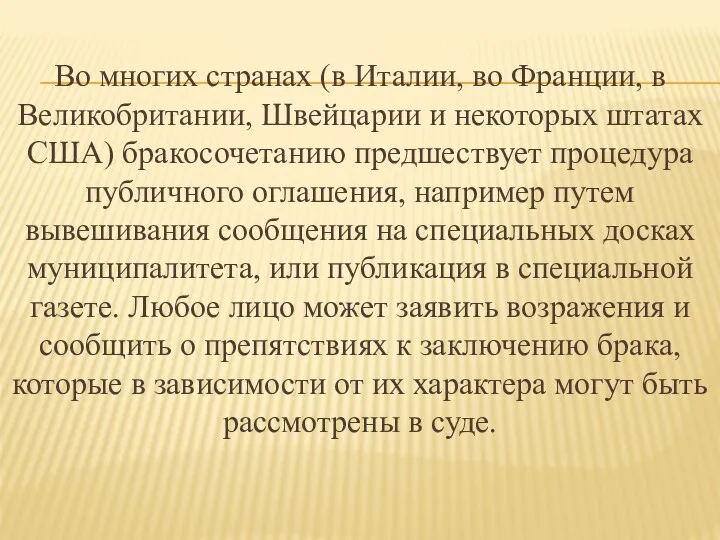 Во многих странах (в Италии, во Франции, в Великобритании, Швейцарии и некоторых штатах США) бракосочетанию предшествует процедура публичного оглашения, например путем вывешивания сообщения на специальных досках муниципалитета, или публикация в специальной газете. Любое лицо может заявить возражения и сообщить о препятствиях к заключению брака, которые в зависимости от их характера могут быть рассмотрены в суде.